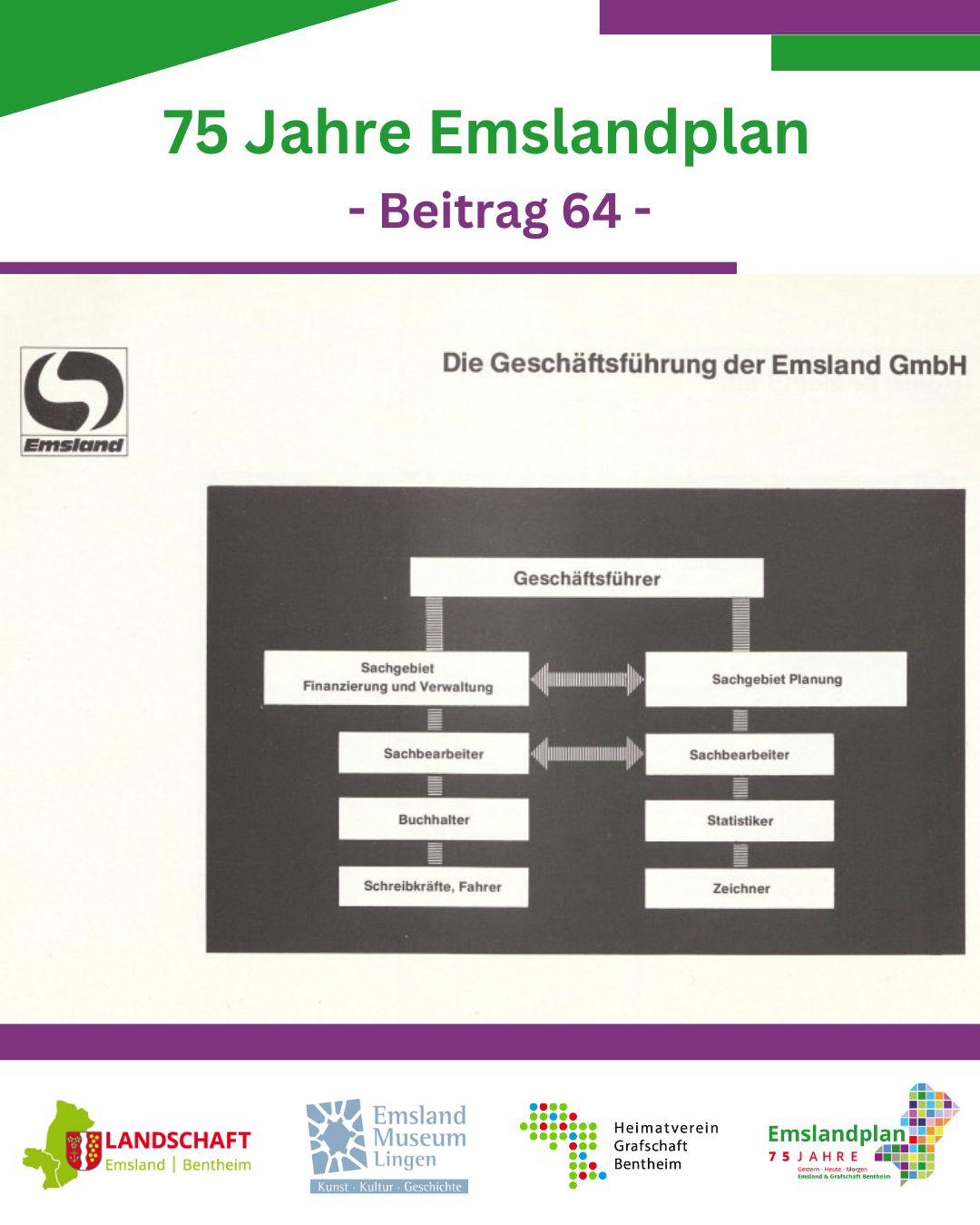 75 Jahre Emslandplan
- Beitrag 64 -

Emsland

Die Geschäftsführung der Emsland GmbH

Geschäftsführer

Sachgebiet
Finanzierung und Verwaltung

Sachgebiet Planung

Sachbearbeiter

Sachbearbeiter

Buchhalter

Statistiker

Schreibkräfte, Fahrer

Zeichner

LANDSCHAFT
Emsland | Bentheim

Emsland Museum Lingen
Kunst · Kultur · Geschichte

Heimatverein Grafschaft Bentheim

Emslandplan
75 JAHRE
Gestern · Heute · Morgen
Emsland & Grafschaft Bentheim